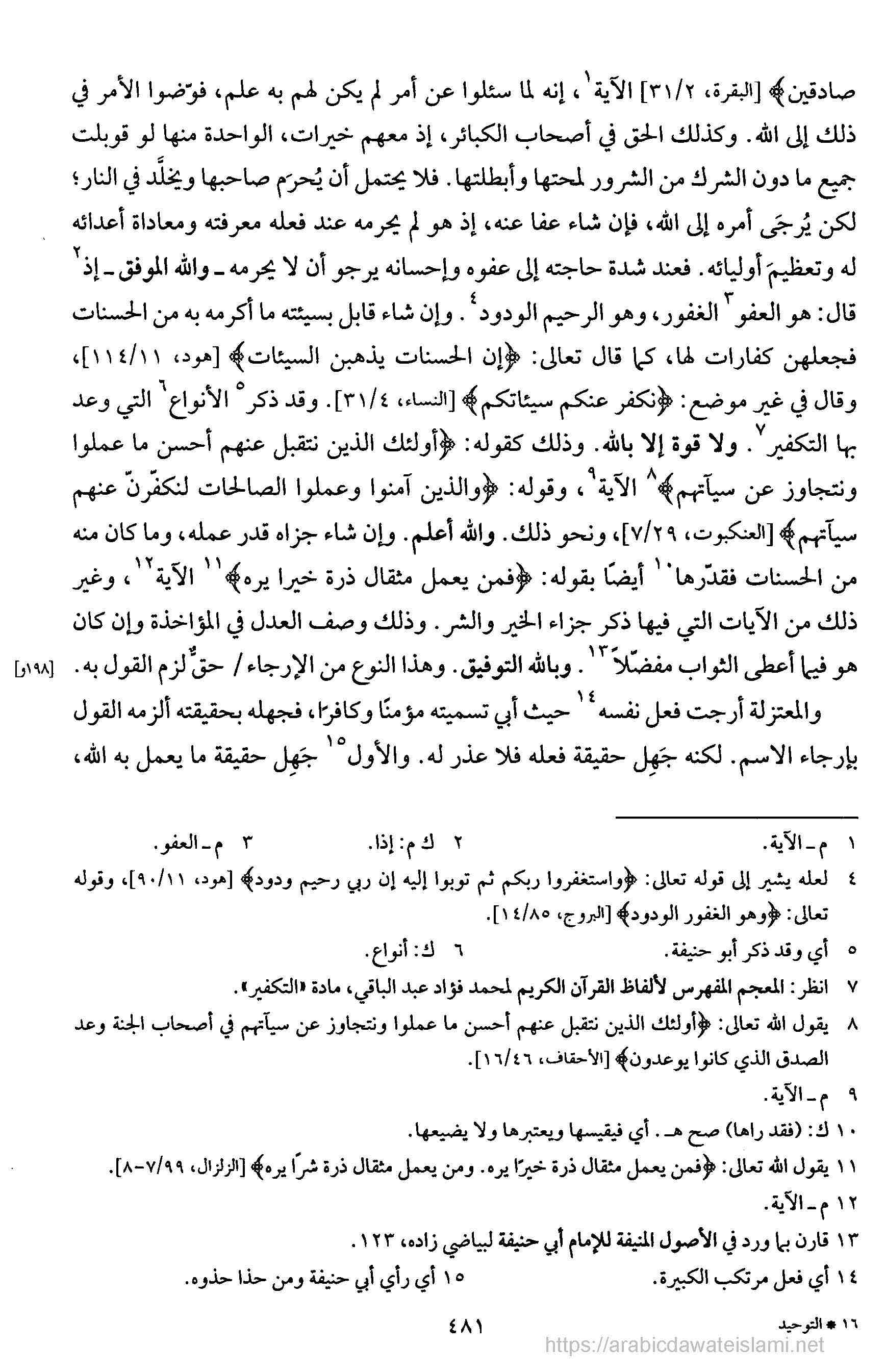 صادقين﴾ [البقرة، ٣١/٢] الآية$^{١}$، إنه لما سئلوا عن أمر لم يكن لهم به علم، فوّضوا الأمر في ذلك إلى الله. وكذلك الحق في أصحاب الكبائر، إذ معهم خيرات، الواحدة منها لو قوبلت جميع ما دون الشرك من الشرور لمحتها وأبطلتها. فلا يحتمل أن يُحرَم صاحبها ويخلَّد في النار؛ لكن يُرجَى أمره إلى الله، فإن شاء عفا عنه، إذ هو لم يحرمه عند فعله معرفته ومعاداة أعدائه له وتعظيمَ أوليائه. فعند شدة حاجته إلى عفوه وإحسانه يرجو أن لا يحرمه ـ والله الموفق ـ إذ$^{٢}$ قال: هو العفو$^{٣}$ الغفور، وهو الرحيم الودود$^{٤}$. وإن شاء قابل بسيئته ما أكرمه به من الحسنات فجعلهن كفارات لها، كما قال تعالى: ﴿إن الحسنات يذهبن السيئات﴾ [هود، ١١٤/١١]، وقال في غير موضع: ﴿نكفر عنكم سيئاتكم﴾ [النساء، ٣١/٤]. وقد ذكر$^{٥}$ الأنواع$^{٦}$ التي وعد بها التكفير$^{٧}$. ولا قوة إلا بالله. وذلك كقوله: ﴿أولئك الذين نتقبل عنهم أحسن ما عملوا ونتجاوز عن سيآتهم﴾$^{٨}$ الآية$^{٩}$، وقوله: ﴿والذين آمنوا وعملوا الصالحات لنكفّرنّ عنهم سيآتهم﴾ [العنكبوت، ٧/٢٩]، ونحو ذلك. والله أعلم. وإن شاء جزاه قدر عمله، وما كان منه من الحسنات فقدّرها$^{١٠}$ أيضًا بقوله: ﴿فمن يعمل مثقال ذرة خيرا يره﴾$^{١١}$ الآية$^{١٢}$، وغير ذلك من الآيات التي فيها ذكر جزاء الخير والشر. وذلك وصف العدل في المؤاخذة وإن كان هو فيما أعطى الثواب مفضّلاً$^{١٣}$. وبالله التوفيق. وهذا النوع من الإرجاء / حقٌّ لزم القول به. [١٩٨و]

والمعتزلة أرجت فعل نفسه$^{١٤}$ حيث أبي تسميته مؤمنًا وكافرًا، فجهله بحقيقته ألزمه القول بإرجاء الاسم. لكنه جَهِل حقيقة فعله فلا عذر له. والأول$^{١٥}$ جَهِل حقيقة ما يعمل به الله،

١ م ـ الآية. ٢ ك م: إذا. ٣ م ـ العفو.
٤ لعله يشير إلى قوله تعالى: ﴿واستغفروا ربكم ثم توبوا إليه إن ربي رحيم ودود﴾ [هود، ٩٠/١١]، وقوله تعالى: ﴿وهو الغفور الودود﴾ [البروج، ١٤/٨٥].
٥ أي وقد ذكر أبو حنيفة. ٦ ك: أنواع.
٧ انظر: المعجم المفهرس لألفاظ القرآن الكريم لمحمد فؤاد عبد الباقي، مادة «التكفير».
٨ يقول الله تعالى: ﴿أولئك الذين نتقبل عنهم أحسن ما عملوا ونتجاوز عن سيآتهم في أصحاب الجنة وعد الصدق الذي كانوا يوعدون﴾ [الأحقاف، ١٦/٤٦].
٩ م ـ الآية.
١٠ ك: (فقد راها) صح هـ. أي فيقيسها ويعتبرها ولا يضيعها.
١١ يقول الله تعالى: ﴿فمن يعمل مثقال ذرة خيرًا يره. ومن يعمل مثقال ذرة شرًا يره﴾ [الزلزال، ٧/٩٩-٨].
١٢ م ـ الآية.
١٣ قارن بما ورد في الأصول المنيفة للإمام أبي حنيفة لبياضي زاده، ١٢٣.
١٤ أي فعل مرتكب الكبيرة. ١٥ أي رأي أبي حنيفة ومن حذا حذوه.

١٦ * التوحيد ٤٨١
https://arabicdawateislami.net